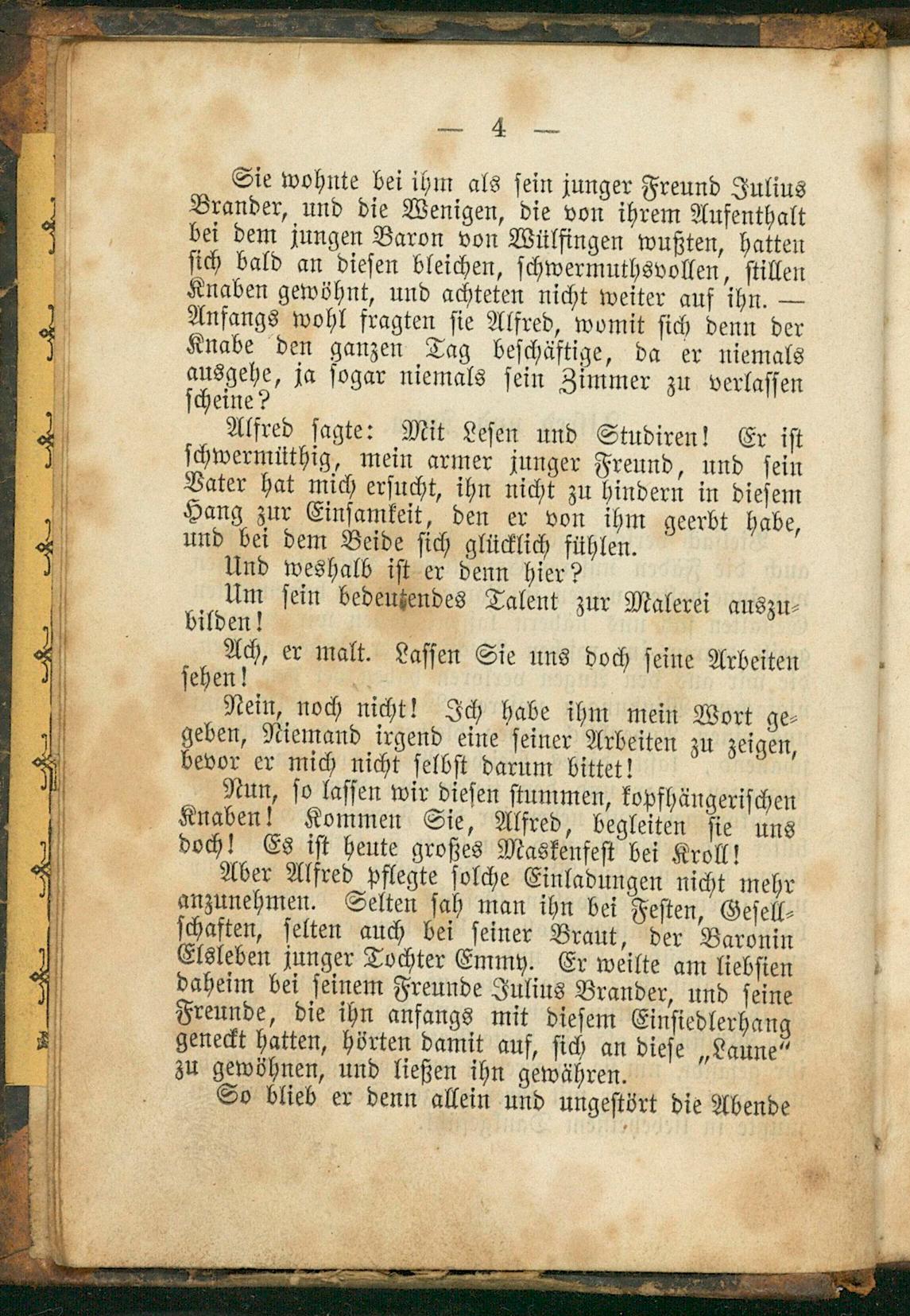 — 4 —

Sie wohnte bei ihm als sein junger Freund Julius Brander, und die Wenigen, die von ihrem Aufenthalt bei dem jungen Baron von Wülfingen wußten, hatten sich bald an diesen bleichen, schwermuthsvollen, stillen Knaben gewöhnt, und achteten nicht weiter auf ihn. — Anfangs wohl fragten sie Alfred, womit sich denn der Knabe den ganzen Tag beschäftige, da er niemals ausgehe, ja sogar niemals sein Zimmer zu verlassen scheine?

Alfred sagte: Mit Lesen und Studiren! Er ist schwermüthig, mein armer junger Freund, und sein Vater hat mich ersucht, ihn nicht zu hindern in diesem Hang zur Einsamkeit, den er von ihm geerbt habe, und bei dem Beide sich glücklich fühlen.

Und weshalb ist er denn hier?

Um sein bedeutendes Talent zur Malerei auszubilden!

Ach, er malt. Lassen Sie uns doch seine Arbeiten sehen!

Nein, noch nicht! Ich habe ihm mein Wort gegeben, Niemand irgend eine seiner Arbeiten zu zeigen, bevor er mich nicht selbst darum bittet!

Nun, so lassen wir diesen stummen, kopfhängerischen Knaben! Kommen Sie, Alfred, begleiten sie uns doch! Es ist heute großes Maskenfest bei Kroll!

Aber Alfred pflegte solche Einladungen nicht mehr anzunehmen. Selten sah man ihn bei Festen, Gesellschaften, selten auch bei seiner Braut, der Baronin Elsleben junger Tochter Emmy. Er weilte am liebsten daheim bei seinem Freunde Julius Brander, und seine Freunde, die ihn anfangs mit diesem Einsiedlerhang geneckt hatten, hörten damit auf, sich an diese „Laune“ zu gewöhnen, und ließen ihn gewähren.

So blieb er denn allein und ungestört die Abende